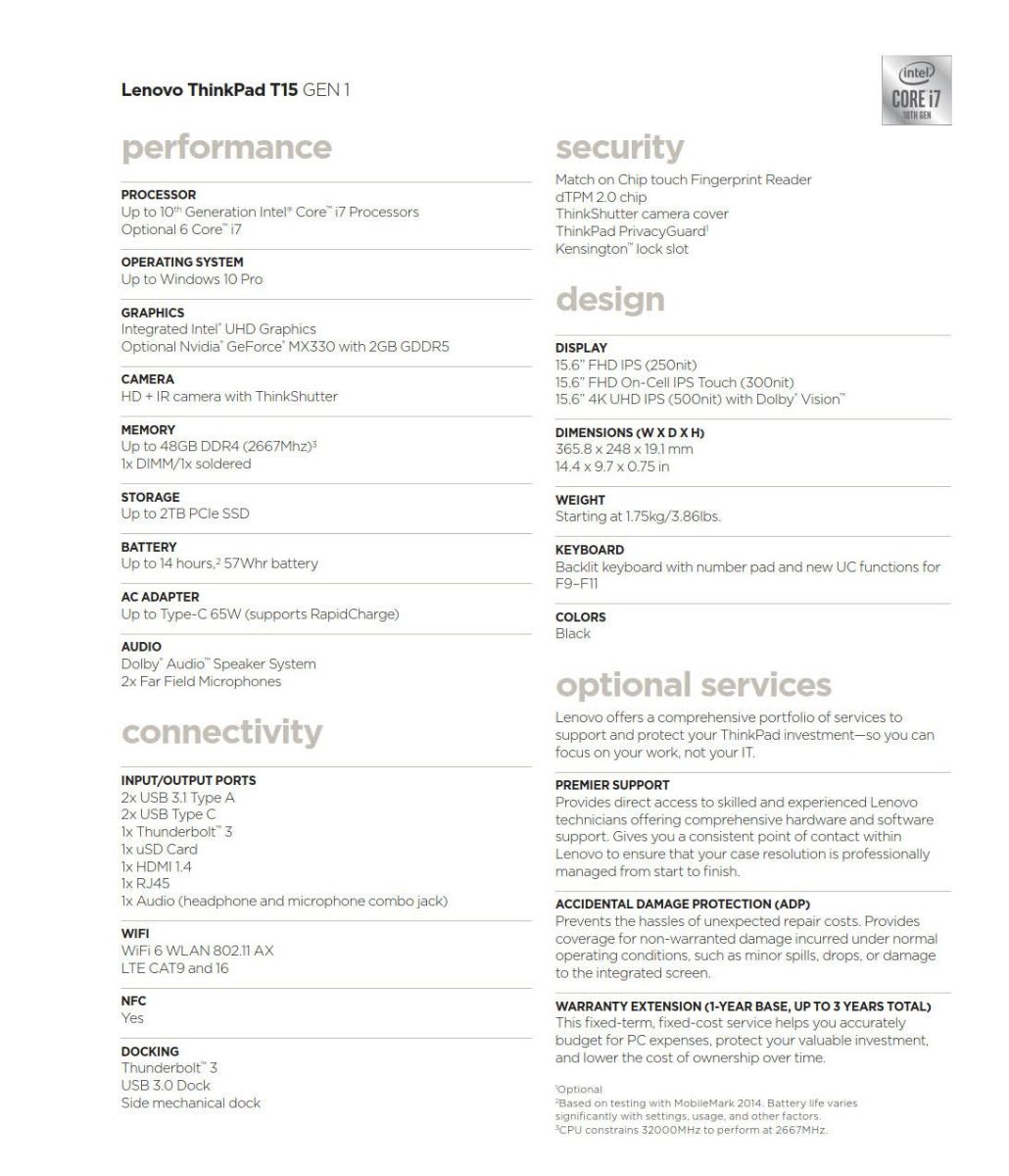 Lenovo ThinkPad T15 GEN 1

intel CORE i7 10TH GEN

performance

PROCESSOR
Up to 10th Generation Intel® Core™ i7 Processors
Optional 6 Core™ i7

OPERATING SYSTEM
Up to Windows 10 Pro

GRAPHICS
Integrated Intel® UHD Graphics
Optional Nvidia® GeForce® MX330 with 2GB GDDR5

CAMERA
HD + IR camera with ThinkShutter

MEMORY
Up to 48GB DDR4 (2667Mhz)³
1x DIMM/1x soldered

STORAGE
Up to 2TB PCIe SSD

BATTERY
Up to 14 hours,² 57Whr battery

AC ADAPTER
Up to Type-C 65W (supports RapidCharge)

AUDIO
Dolby® Audio™ Speaker System
2x Far Field Microphones

connectivity

INPUT/OUTPUT PORTS
2x USB 3.1 Type A
2x USB Type C
1x Thunderbolt™ 3
1x uSD Card
1x HDMI 1.4
1x RJ45
1x Audio (headphone and microphone combo jack)

WIFI
WiFi 6 WLAN 802.11 AX
LTE CAT9 and 16

NFC
Yes

DOCKING
Thunderbolt™ 3
USB 3.0 Dock
Side mechanical dock

security

Match on Chip touch Fingerprint Reader
dTPM 2.0 chip
ThinkShutter camera cover
ThinkPad PrivacyGuard¹
Kensington™ lock slot

design

DISPLAY
15.6" FHD IPS (250nit)
15.6" FHD On-Cell IPS Touch (300nit)
15.6" 4K UHD IPS (500nit) with Dolby® Vision™

DIMENSIONS (W X D X H)
365.8 x 248 x 19.1 mm
14.4 x 9.7 x 0.75 in

WEIGHT
Starting at 1.75kg/3.86lbs.

KEYBOARD
Backlit keyboard with number pad and new UC functions for F9–F11

COLORS
Black

optional services

Lenovo offers a comprehensive portfolio of services to support and protect your ThinkPad investment—so you can focus on your work, not your IT.

PREMIER SUPPORT
Provides direct access to skilled and experienced Lenovo technicians offering comprehensive hardware and software support. Gives you a consistent point of contact within Lenovo to ensure that your case resolution is professionally managed from start to finish.

ACCIDENTAL DAMAGE PROTECTION (ADP)
Prevents the hassles of unexpected repair costs. Provides coverage for non-warranted damage incurred under normal operating conditions, such as minor spills, drops, or damage to the integrated screen.

WARRANTY EXTENSION (1-YEAR BASE, UP TO 3 YEARS TOTAL)
This fixed-term, fixed-cost service helps you accurately budget for PC expenses, protect your valuable investment, and lower the cost of ownership over time.

¹Optional
²Based on testing with MobileMark 2014. Battery life varies significantly with settings, usage, and other factors.
³CPU constrains 32000MHz to perform at 2667MHz.